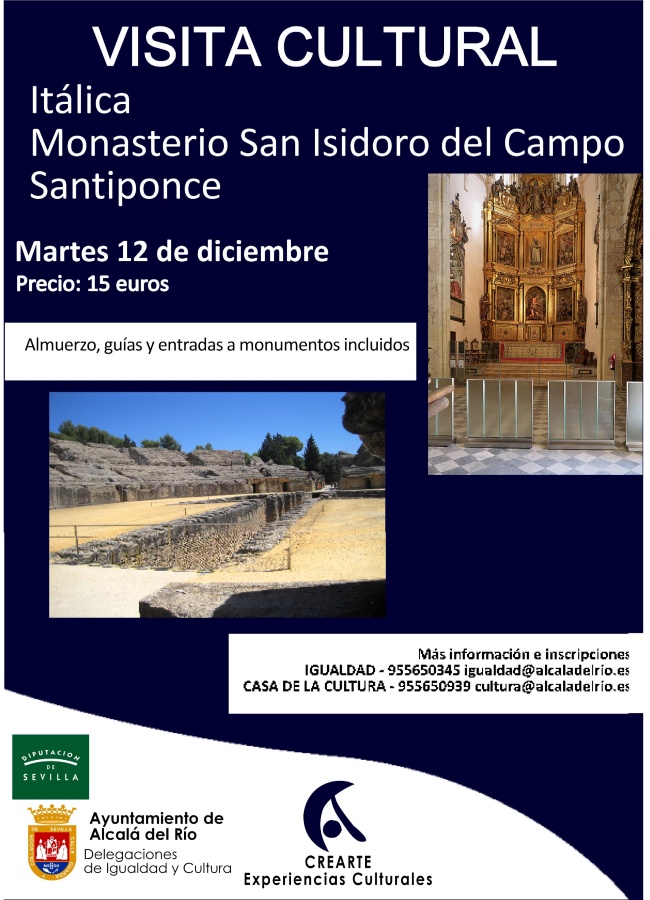 VISITA CULTURAL

Itálica
Monasterio San Isidoro del Campo
Santiponce

Martes 12 de diciembre
Precio: 15 euros

Almuerzo, guías y entradas a monumentos incluidos

Más información e inscripciones
IGUALDAD - 955650345 igualdad@alcaladelrio.es
CASA DE LA CULTURA - 955650939 cultura@alcaladelrio.es

DIPUTACION DE SEVILLA

Ayuntamiento de Alcalá del Río
Delegaciones de Igualdad y Cultura

CREARTE
Experiencias Culturales